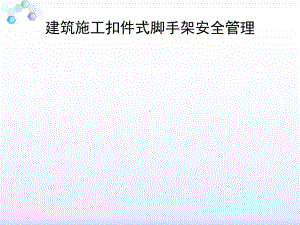 建筑施工扣件式脚手架安全管理